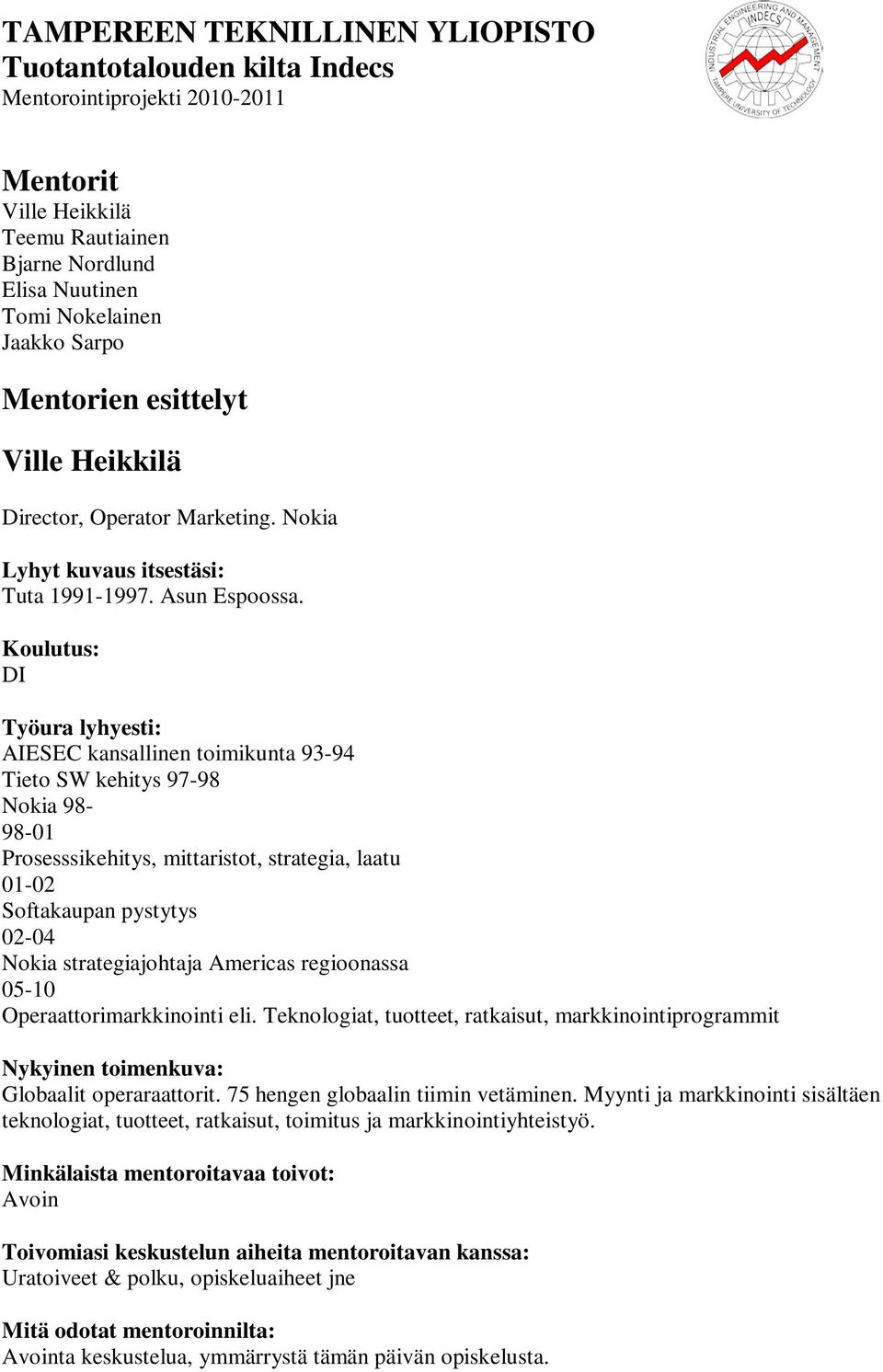 TAMPEREEN TEKNILLINEN YLIOPISTO
Tuotantotalouden kilta Indecs
Mentorointiprojekti 2010-2011

INDUSTRIAL ENGINEERING AND MANAGEMENT INDECS TAMPERE UNIVERSITY OF TECHNOLOGY

Mentorit
Ville Heikkilä
Teemu Rautiainen
Bjarne Nordlund
Elisa Nuutinen
Tomi Nokelainen
Jaakko Sarpo

Mentorien esittelyt

Ville Heikkilä

Director, Operator Marketing. Nokia

Lyhyt kuvaus itsestäsi:
Tuta 1991-1997. Asun Espoossa.

Koulutus:
DI

Työura lyhyesti:
AIESEC kansallinen toimikunta 93-94
Tieto SW kehitys 97-98
Nokia 98-
98-01
Prosesssikehitys, mittaristot, strategia, laatu
01-02
Softakaupan pystytys
02-04
Nokia strategiajohtaja Americas regioonassa
05-10
Operaattorimarkkinointi eli. Teknologiat, tuotteet, ratkaisut, markkinointiprogrammit

Nykyinen toimenkuva:
Globaalit operaraattorit. 75 hengen globaalin tiimin vetäminen. Myynti ja markkinointi sisältäen teknologiat, tuotteet, ratkaisut, toimitus ja markkinointiyhteistyö.

Minkälaista mentoroitavaa toivot:
Avoin

Toivomiasi keskustelun aiheita mentoroitavan kanssa:
Uratoiveet & polku, opiskeluaiheet jne

Mitä odotat mentoroinnilta:
Avointa keskustelua, ymmärrystä tämän päivän opiskelusta.